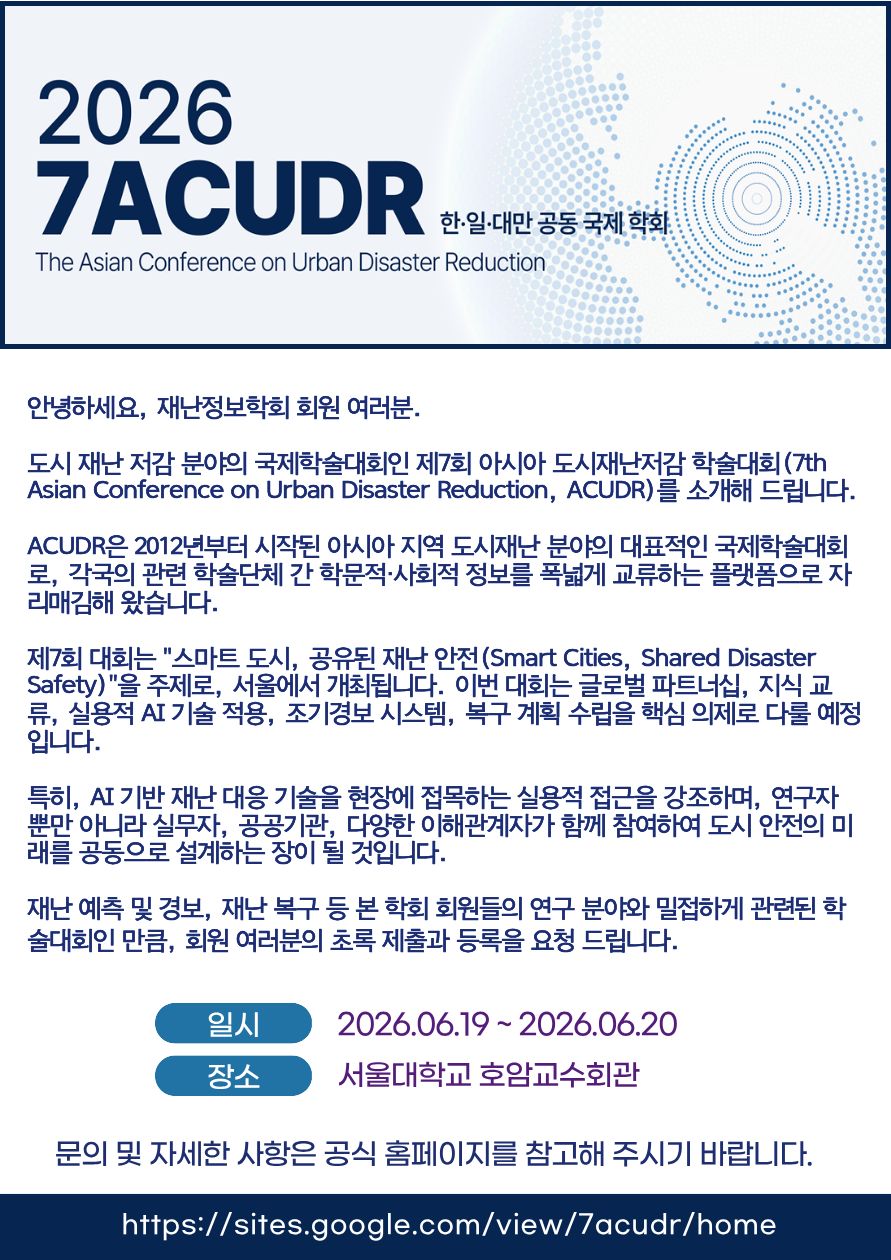 2026
7ACUDR 한·일·대만 공동 국제 학회
The Asian Conference on Urban Disaster Reduction

안녕하세요, 재난정보학회 회원 여러분.

도시 재난 저감 분야의 국제학술대회인 제7회 아시아 도시재난저감 학술대회(7th Asian Conference on Urban Disaster Reduction, ACUDR)를 소개해 드립니다.

ACUDR은 2012년부터 시작된 아시아 지역 도시재난 분야의 대표적인 국제학술대회로, 각국의 관련 학술단체 간 학문적·사회적 정보를 폭넓게 교류하는 플랫폼으로 자리매김해 왔습니다.

제7회 대회는 "스마트 도시, 공유된 재난 안전(Smart Cities, Shared Disaster Safety)"을 주제로, 서울에서 개최됩니다. 이번 대회는 글로벌 파트너십, 지식 교류, 실용적 AI 기술 적용, 조기경보 시스템, 복구 계획 수립을 핵심 의제로 다룰 예정입니다.

특히, AI 기반 재난 대응 기술을 현장에 접목하는 실용적 접근을 강조하며, 연구자뿐만 아니라 실무자, 공공기관, 다양한 이해관계자가 함께 참여하여 도시 안전의 미래를 공동으로 설계하는 장이 될 것입니다.

재난 예측 및 경보, 재난 복구 등 본 학회 회원들의 연구 분야와 밀접하게 관련된 학술대회인 만큼, 회원 여러분의 초록 제출과 등록을 요청 드립니다.

일시 2026.06.19 ~ 2026.06.20
장소 서울대학교 호암교수회관

문의 및 자세한 사항은 공식 홈페이지를 참고해 주시기 바랍니다.

https://sites.google.com/view/7acudr/home